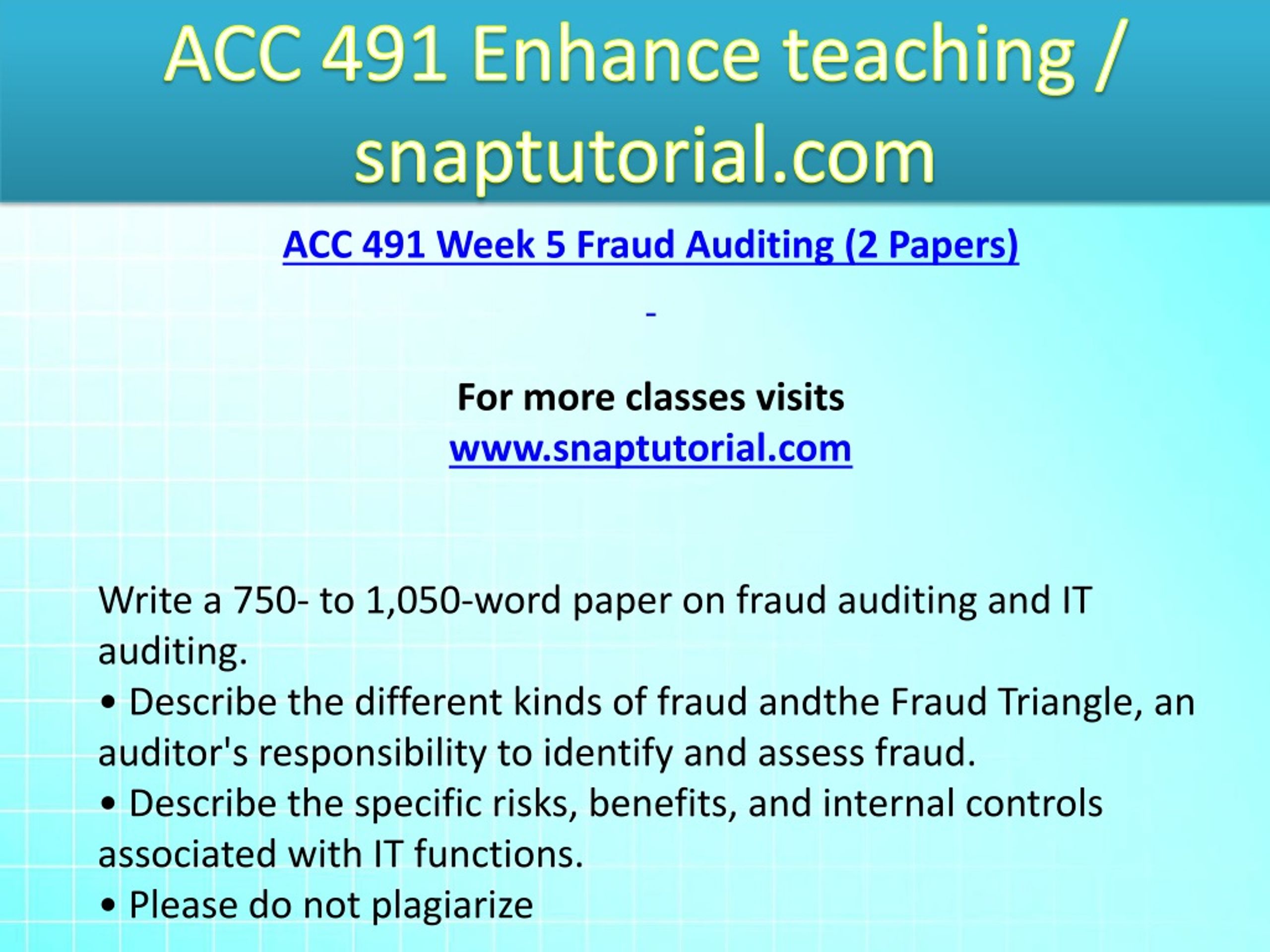 ACC 491 Enhance teaching / snaptutorial.com

ACC 491 Week 5 Fraud Auditing (2 Papers)

-

For more classes visits
www.snaptutorial.com

Write a 750- to 1,050-word paper on fraud auditing and IT auditing.
• Describe the different kinds of fraud andthe Fraud Triangle, an auditor's responsibility to identify and assess fraud.
• Describe the specific risks, benefits, and internal controls associated with IT functions.
• Please do not plagiarize